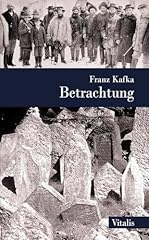 Franz Kafka
Betrachtung

Vitalis